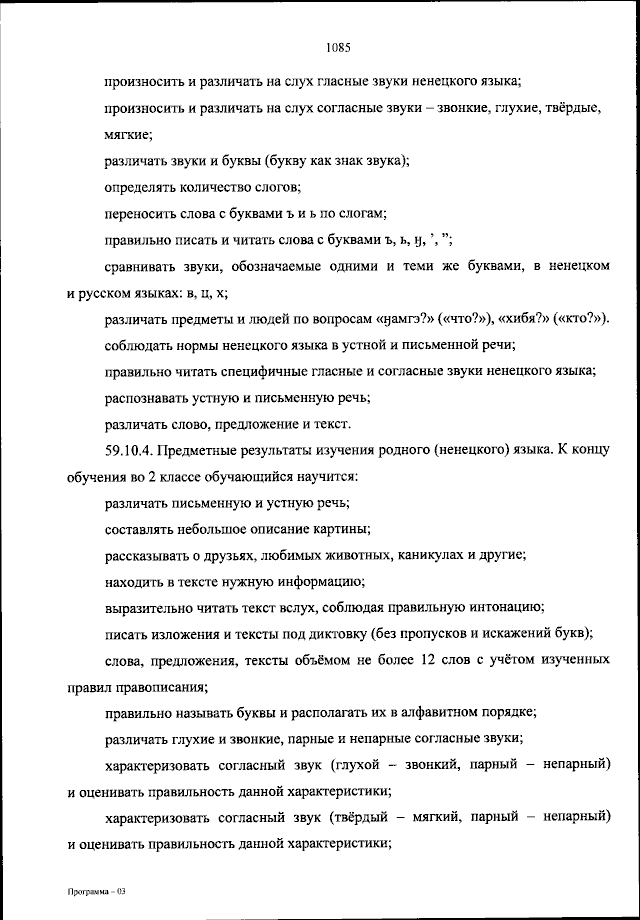 1085

произносить и различать на слух гласные звуки ненецкого языка;

произносить и различать на слух согласные звуки – звонкие, глухие, твёрдые, мягкие;

различать звуки и буквы (букву как знак звука);

определять количество слогов;

переносить слова с буквами ъ и ь по слогам;

правильно писать и читать слова с буквами ъ, ь, ӈ, ’, ”;

сравнивать звуки, обозначаемые одними и теми же буквами, в ненецком и русском языках: в, ц, х;

различать предметы и людей по вопросам «ӈамгэ?» («что?»), «хибя?» («кто?»).

соблюдать нормы ненецкого языка в устной и письменной речи;

правильно читать специфичные гласные и согласные звуки ненецкого языка;

распознавать устную и письменную речь;

различать слово, предложение и текст.

59.10.4. Предметные результаты изучения родного (ненецкого) языка. К концу обучения во 2 классе обучающийся научится:

различать письменную и устную речь;

составлять небольшое описание картины;

рассказывать о друзьях, любимых животных, каникулах и другие;

находить в тексте нужную информацию;

выразительно читать текст вслух, соблюдая правильную интонацию;

писать изложения и тексты под диктовку (без пропусков и искажений букв);

слова, предложения, тексты объёмом не более 12 слов с учётом изученных правил правописания;

правильно называть буквы и располагать их в алфавитном порядке;

различать глухие и звонкие, парные и непарные согласные звуки;

характеризовать согласный звук (глухой – звонкий, парный – непарный) и оценивать правильность данной характеристики;

характеризовать согласный звук (твёрдый – мягкий, парный – непарный) и оценивать правильность данной характеристики;

Программа – 03